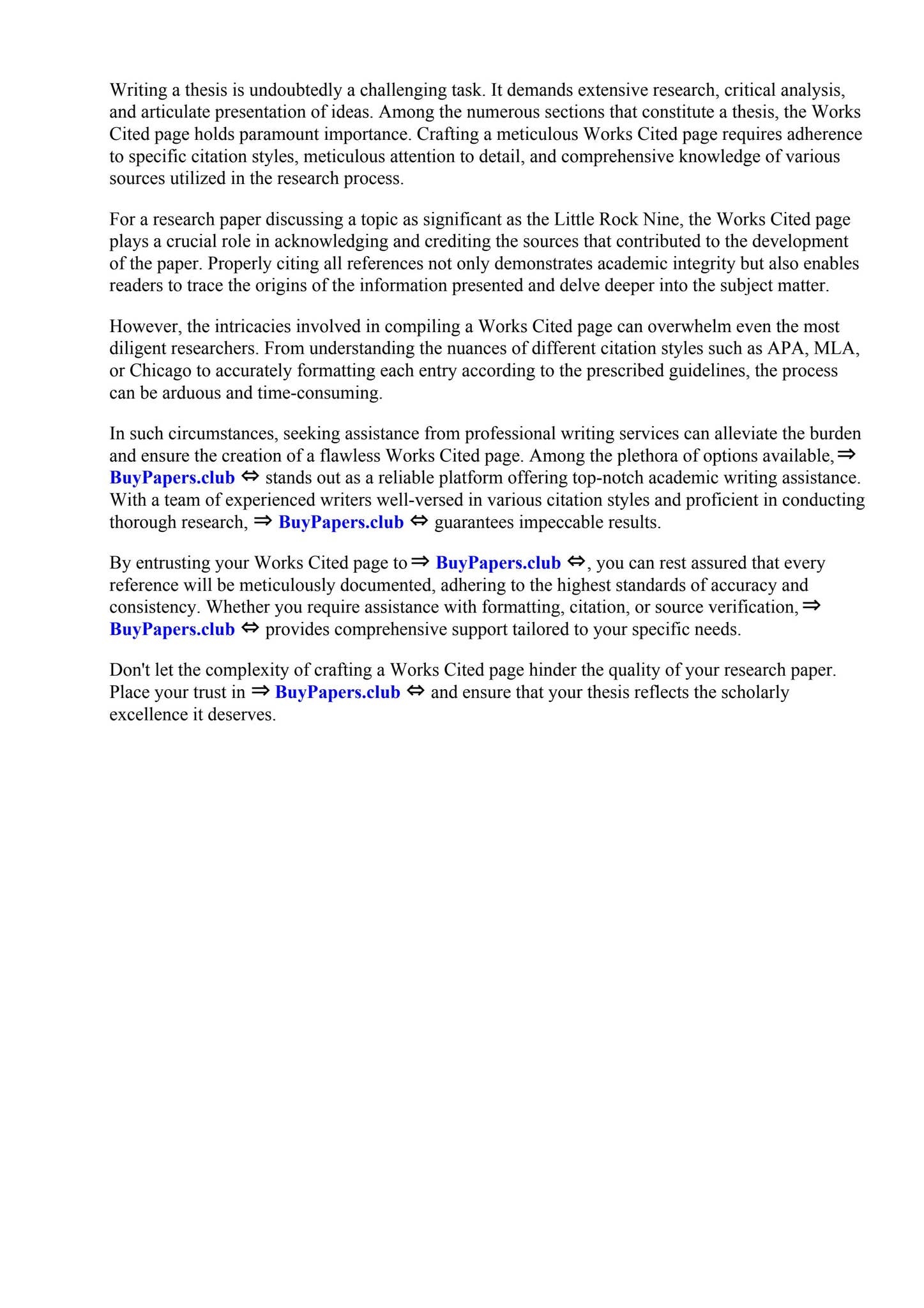 Writing a thesis is undoubtedly a challenging task. It demands extensive research, critical analysis, and articulate presentation of ideas. Among the numerous sections that constitute a thesis, the Works Cited page holds paramount importance. Crafting a meticulous Works Cited page requires adherence to specific citation styles, meticulous attention to detail, and comprehensive knowledge of various sources utilized in the research process.

For a research paper discussing a topic as significant as the Little Rock Nine, the Works Cited page plays a crucial role in acknowledging and crediting the sources that contributed to the development of the paper. Properly citing all references not only demonstrates academic integrity but also enables readers to trace the origins of the information presented and delve deeper into the subject matter.

However, the intricacies involved in compiling a Works Cited page can overwhelm even the most diligent researchers. From understanding the nuances of different citation styles such as APA, MLA, or Chicago to accurately formatting each entry according to the prescribed guidelines, the process can be arduous and time-consuming.

In such circumstances, seeking assistance from professional writing services can alleviate the burden and ensure the creation of a flawless Works Cited page. Among the plethora of options available, ⇒ BuyPapers.club ⇔ stands out as a reliable platform offering top-notch academic writing assistance. With a team of experienced writers well-versed in various citation styles and proficient in conducting thorough research, ⇒ BuyPapers.club ⇔ guarantees impeccable results.

By entrusting your Works Cited page to ⇒ BuyPapers.club ⇔, you can rest assured that every reference will be meticulously documented, adhering to the highest standards of accuracy and consistency. Whether you require assistance with formatting, citation, or source verification, ⇒ BuyPapers.club ⇔ provides comprehensive support tailored to your specific needs.

Don't let the complexity of crafting a Works Cited page hinder the quality of your research paper. Place your trust in ⇒ BuyPapers.club ⇔ and ensure that your thesis reflects the scholarly excellence it deserves.